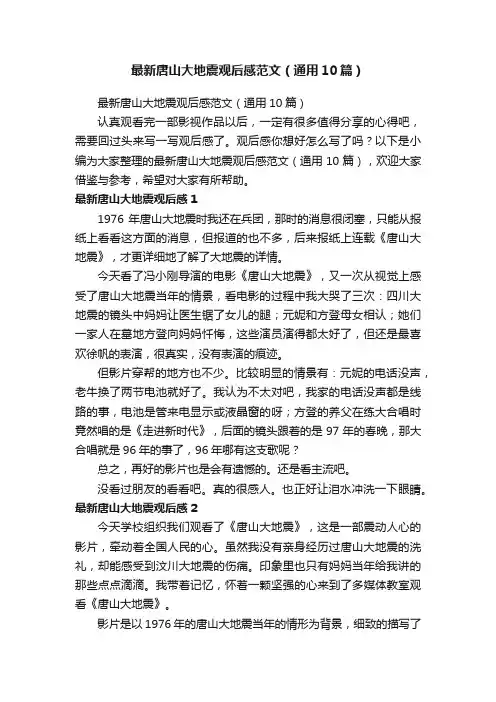 最新唐山大地震观后感范文（通用10篇）

最新唐山大地震观后感范文（通用10篇）

认真观看完一部影视作品以后，一定有很多值得分享的心得吧，需要回过头来写一写观后感了。观后感你想好怎么写了吗？以下是小编为大家整理的最新唐山大地震观后感范文（通用10篇），欢迎大家借鉴与参考，希望对大家有所帮助。

最新唐山大地震观后感1

1976年唐山大地震时我还在兵团，那时的消息很闭塞，只能从报纸上看看这方面的消息，但报道的也不多，后来报纸上连载《唐山大地震》，才更详细地了解了大地震的详情。

今天看了冯小刚导演的电影《唐山大地震》，又一次从视觉上感受了唐山大地震当年的情景，看电影的过程中我大哭了三次：四川大地震的镜头中妈妈让医生锯了女儿的腿；元妮和方登母女相认；她们一家人在墓地方登向妈妈忏悔，这些演员演得都太好了，但还是最喜欢徐帆的表演，很真实，没有表演的痕迹。

但影片穿帮的地方也不少。比较明显的情景有：元妮的电话没声，老牛换了两节电池就好了。我认为不太对吧，我家的电话没声都是线路的事，电池是管来电显示或液晶窗的呀；方登的养父在练大合唱时竟然唱的是《走进新时代》，后面的镜头跟着的是97年的春晚，那大合唱就是96年的事了，96年哪有这支歌呢？

总之，再好的影片也是会有遗憾的。还是看主流吧。

没看过朋友的看看吧。真的很感人。也正好让泪水冲洗一下眼睛。

最新唐山大地震观后感2

今天学校组织我们观看了《唐山大地震》，这是一部震动人心的影片，牵动着全国人民的心。虽然我没有亲身经历过唐山大地震的洗礼，却能感受到汶川大地震的伤痛。印象里也只有妈妈当年给我讲的那些点点滴滴。我带着记忆，怀着一颗坚强的心来到了多媒体教室观看《唐山大地震》。

影片是以1976年的唐山大地震当年的情形为背景，细致的描写了